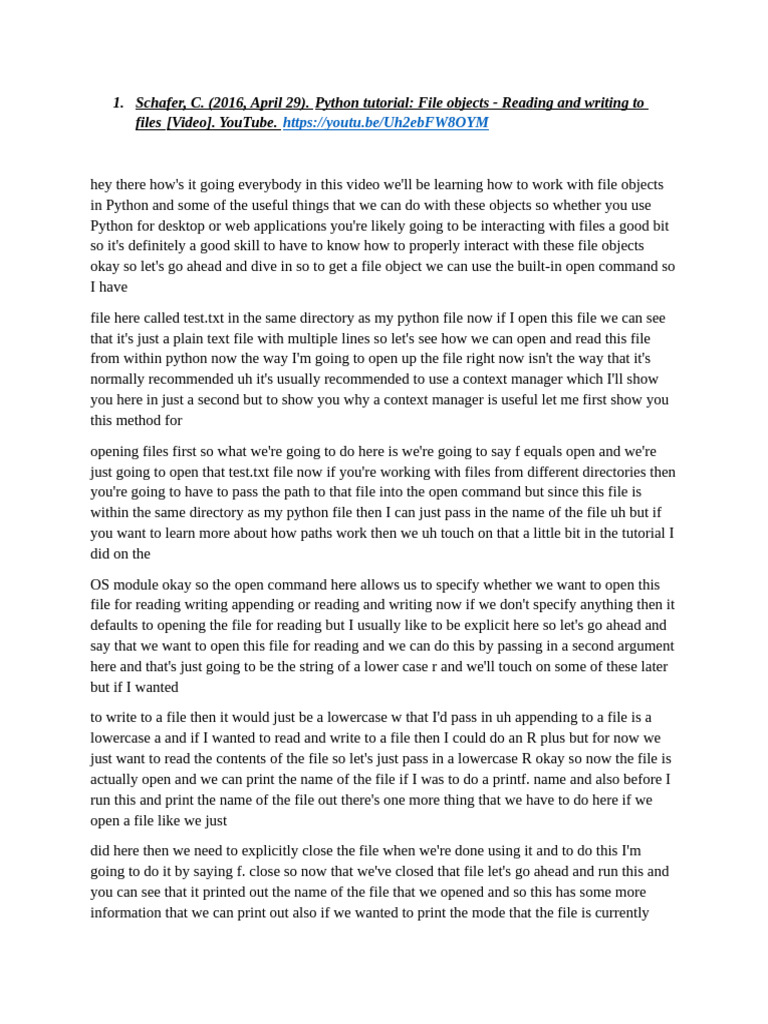 1. Schafer, C. (2016, April 29). Python tutorial: File objects - Reading and writing to files [Video]. YouTube. https://youtu.be/Uh2ebFW8OYM

hey there how's it going everybody in this video we'll be learning how to work with file objects in Python and some of the useful things that we can do with these objects so whether you use Python for desktop or web applications you're likely going to be interacting with files a good bit so it's definitely a good skill to have to know how to properly interact with these file objects okay so let's go ahead and dive in so to get a file object we can use the built-in open command so I have

file here called test.txt in the same directory as my python file now if I open this file we can see that it's just a plain text file with multiple lines so let's see how we can open and read this file from within python now the way I'm going to open up the file right now isn't the way that it's normally recommended uh it's usually recommended to use a context manager which I'll show you here in just a second but to show you why a context manager is useful let me first show you this method for

opening files first so what we're going to do here is we're going to say f equals open and we're just going to open that test.txt file now if you're working with files from different directories then you're going to have to pass the path to that file into the open command but since this file is within the same directory as my python file then I can just pass in the name of the file uh but if you want to learn more about how paths work then we uh touch on that a little bit in the tutorial I did on the

OS module okay so the open command here allows us to specify whether we want to open this file for reading writing appending or reading and writing now if we don't specify anything then it defaults to opening the file for reading but I usually like to be explicit here so let's go ahead and say that we want to open this file for reading and we can do this by passing in a second argument here and that's just going to be the string of a lower case r and we'll touch on some of these later but if I wanted

to write to a file then it would just be a lowercase w that I'd pass in uh appending to a file is a lowercase a and if I wanted to read and write to a file then I could do an R plus but for now we just want to read the contents of the file so let's just pass in a lowercase R okay so now the file is actually open and we can print the name of the file if I was to do a printf. name and also before I run this and print the name of the file out there's one more thing that we have to do here if we open a file like we just

did here then we need to explicitly close the file when we're done using it and to do this I'm going to do it by saying f. close so now that we've closed that file let's go ahead and run this and you can see that it printed out the name of the file that we opened and so this has some more information that we can print out also if we wanted to print the mode that the file is currently